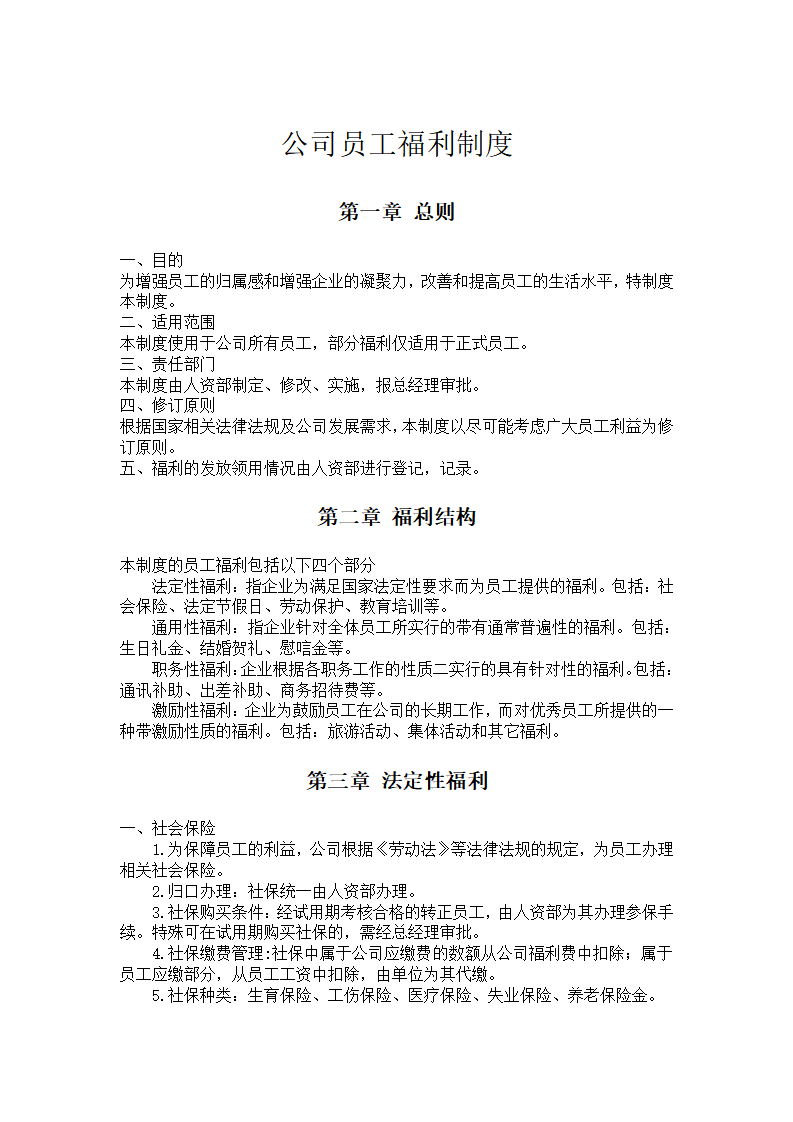 公司员工福利制度

第一章 总则

一、目的
为增强员工的归属感和增强企业的凝聚力，改善和提高员工的生活水平，特制度本制度。
二、适用范围
本制度使用于公司所有员工，部分福利仅适用于正式员工。
三、责任部门
本制度由人资部制定、修改、实施，报总经理审批。
四、修订原则
根据国家相关法律法规及公司发展需求，本制度以尽可能考虑广大员工利益为修订原则。
五、福利的发放领用情况由人资部进行登记，记录。

第二章 福利结构

本制度的员工福利包括以下四个部分
法定性福利：指企业为满足国家法定性要求而为员工提供的福利。包括：社会保险、法定节假日、劳动保护、教育培训等。
通用性福利：指企业针对全体员工所实行的带有通常普遍性的福利。包括：生日礼金、结婚贺礼、慰唁金等。
职务性福利：企业根据各职务工作的性质二实行的具有针对性的福利。包括：通讯补助、出差补助、商务招待费等。
激励性福利：企业为鼓励员工在公司的长期工作，而对优秀员工所提供的一种带激励性质的福利。包括：旅游活动、集体活动和其它福利。

第三章 法定性福利

一、社会保险
1.为保障员工的利益，公司根据《劳动法》等法律法规的规定，为员工办理相关社会保险。
2.归口办理：社保统一由人资部办理。
3.社保购买条件：经试用期考核合格的转正员工，由人资部为其办理参保手续。特殊可在试用期购买社保的，需经总经理审批。
4.社保缴费管理：社保中属于公司应缴费的数额从公司福利费中扣除；属于员工应缴部分，从员工工资中扣除，由单位为其代缴。
5.社保种类：生育保险、工伤保险、医疗保险、失业保险、养老保险金。